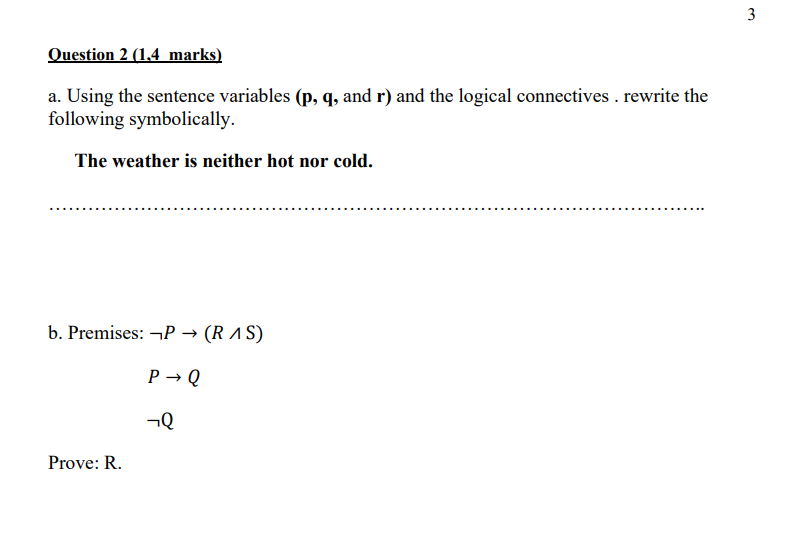 3

Question 2 (1,4 marks)

a. Using the sentence variables (p, q, and r) and the logical connectives . rewrite the following symbolically.

The weather is neither hot nor cold.

……………………………………………………………………………………………..

b. Premises: $\neg P \rightarrow (R \wedge S)$

$P \rightarrow Q$

$\neg Q$

Prove: R.